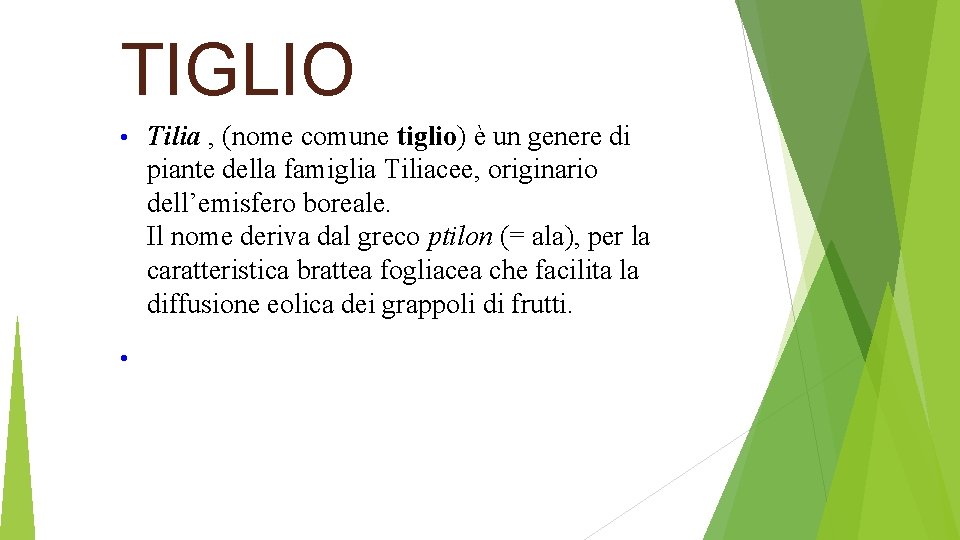 TIGLIO

• Tilia , (nome comune tiglio) è un genere di piante della famiglia Tiliacee, originario dell'emisfero boreale.
Il nome deriva dal greco ptilon (= ala), per la caratteristica brattea fogliacea che facilita la diffusione eolica dei grappoli di frutti.

•